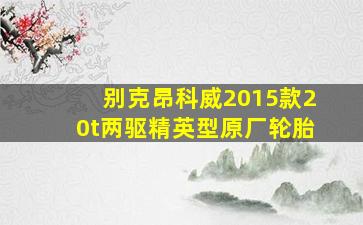 别克昂科威2015款20t两驱精英型原厂轮胎